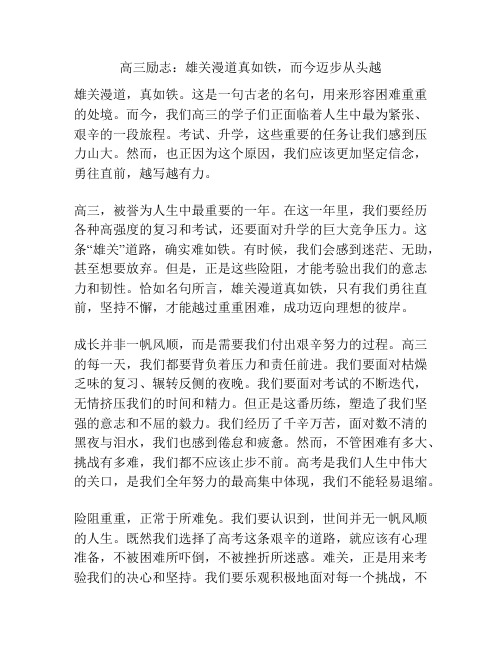 高三励志：雄关漫道真如铁，而今迈步从头越

雄关漫道，真如铁。这是一句古老的名句，用来形容困难重重的处境。而今，我们高三的学子们正面临着人生中最为紧张、艰辛的一段旅程。考试、升学，这些重要的任务让我们感到压力山大。然而，也正因为这个原因，我们应该更加坚定信念，勇往直前，越写越有力。

高三，被誉为人生中最重要的一年。在这一年里，我们要经历各种高强度的复习和考试，还要面对升学的巨大竞争压力。这条“雄关”道路，确实难如铁。有时候，我们会感到迷茫、无助，甚至想要放弃。但是，正是这些险阻，才能考验出我们的意志力和韧性。恰如名句所言，雄关漫道真如铁，只有我们勇往直前，坚持不懈，才能越过重重困难，成功迈向理想的彼岸。

成长并非一帆风顺，而是需要我们付出艰辛努力的过程。高三的每一天，我们都要背负着压力和责任前进。我们要面对枯燥乏味的复习、辗转反侧的夜晚。我们要面对考试的不断迭代，无情挤压我们的时间和精力。但正是这番历练，塑造了我们坚强的意志和不屈的毅力。我们经历了千辛万苦，面对数不清的黑夜与泪水，我们也感到倦怠和疲惫。然而，不管困难有多大、挑战有多难，我们都不应该止步不前。高考是我们人生中伟大的关口，是我们全年努力的最高集中体现，我们不能轻易退缩。

险阻重重，正常于所难免。我们要认识到，世间并无一帆风顺的人生。既然我们选择了高考这条艰辛的道路，就应该有心理准备，不被困难所吓倒，不被挫折所迷惑。难关，正是用来考验我们的决心和坚持。我们要乐观积极地面对每一个挑战，不